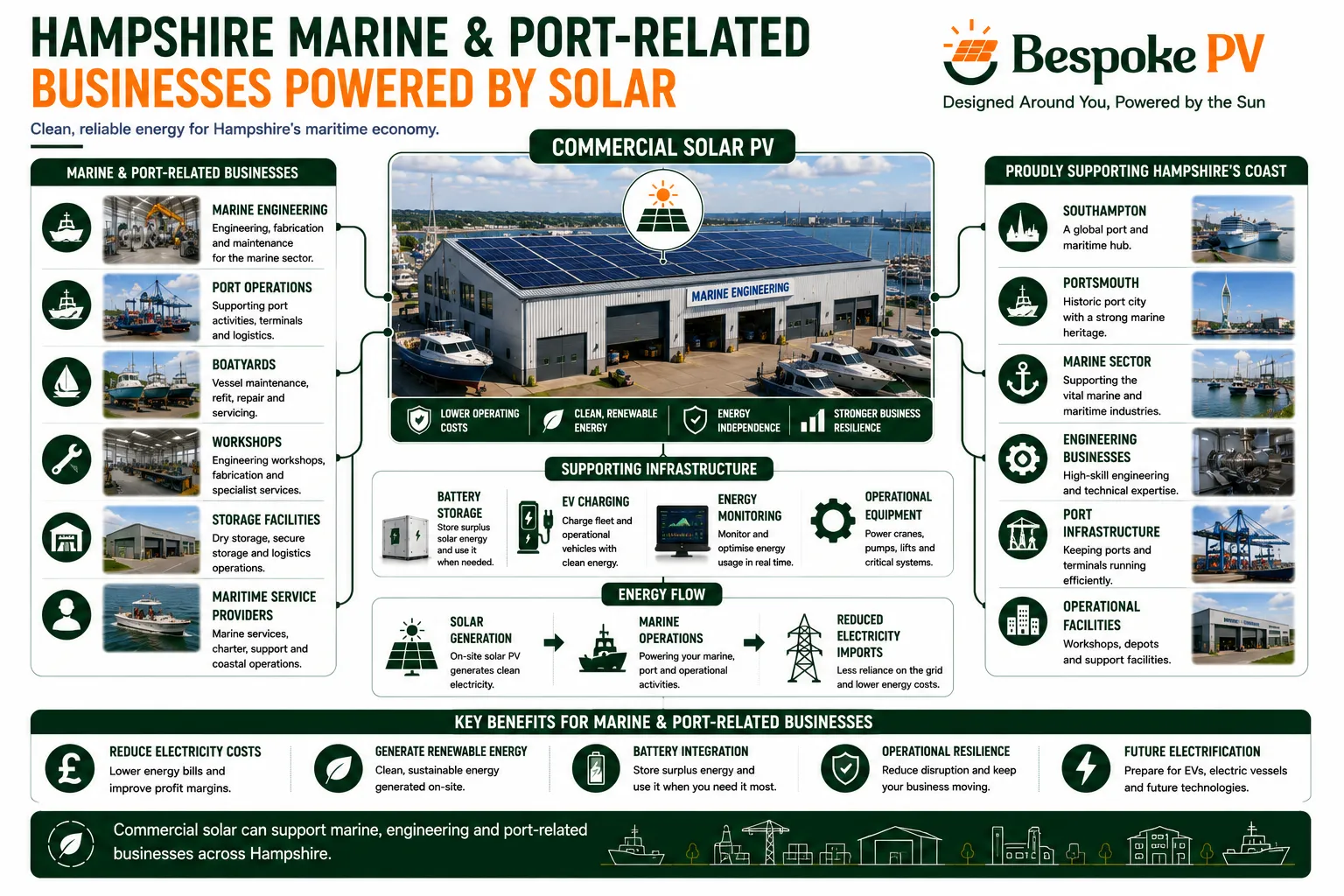 HAMPSHIRE MARINE & PORT-RELATED BUSINESSES POWERED BY SOLAR

Clean, reliable energy for Hampshire's maritime economy.

Bespoke PV
Designed Around You, Powered by the Sun

MARINE & PORT-RELATED BUSINESSES

MARINE ENGINEERING
Engineering, fabrication and maintenance for the marine sector.

PORT OPERATIONS
Supporting port activities, terminals and logistics.

BOATYARDS
Vessel maintenance, refit, repair and servicing.

WORKSHOPS
Engineering workshops, fabrication and specialist services.

STORAGE FACILITIES
Dry storage, secure storage and logistics operations.

MARITIME SERVICE PROVIDERS
Marine services, charter, support and coastal operations.

COMMERCIAL SOLAR PV

MARINE ENGINEERING

LOWER OPERATING COSTS
CLEAN, RENEWABLE ENERGY
ENERGY INDEPENDENCE
STRONGER BUSINESS RESILIENCE

SUPPORTING INFRASTRUCTURE

BATTERY STORAGE
Store surplus solar energy and use it when needed.

EV CHARGING
Charge fleet and operational vehicles with clean energy.

ENERGY MONITORING
Monitor and optimise energy usage in real time.

OPERATIONAL EQUIPMENT
Power cranes, pumps, lifts and critical systems.

ENERGY FLOW

SOLAR GENERATION
On-site solar PV generates clean electricity.

MARINE OPERATIONS
Powering your marine, port and operational activities.

REDUCED ELECTRICITY IMPORTS
Less reliance on the grid and lower energy costs.

PROUDLY SUPPORTING HAMPSHIRE'S COAST

SOUTHAMPTON
A global port and maritime hub.

PORTSMOUTH
Historic port city with a strong marine heritage.

MARINE SECTOR
Supporting the vital marine and maritime industries.

ENGINEERING BUSINESSES
High-skill engineering and technical expertise.

PORT INFRASTRUCTURE
Keeping ports and terminals running efficiently.

OPERATIONAL FACILITIES
Workshops, depots and support facilities.

KEY BENEFITS FOR MARINE & PORT-RELATED BUSINESSES

REDUCE ELECTRICITY COSTS
Lower energy bills and improve profit margins.

GENERATE RENEWABLE ENERGY
Clean, sustainable energy generated on-site.

BATTERY INTEGRATION
Store surplus energy and use it when you need it most.

OPERATIONAL RESILIENCE
Reduce disruption and keep your business moving.

FUTURE ELECTRIFICATION
Prepare for EVs, electric vessels and future technologies.

Commercial solar can support marine, engineering and port-related businesses across Hampshire.